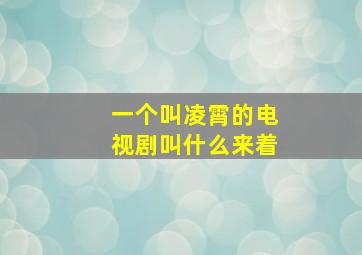 一个叫凌霄的电视剧叫什么来着